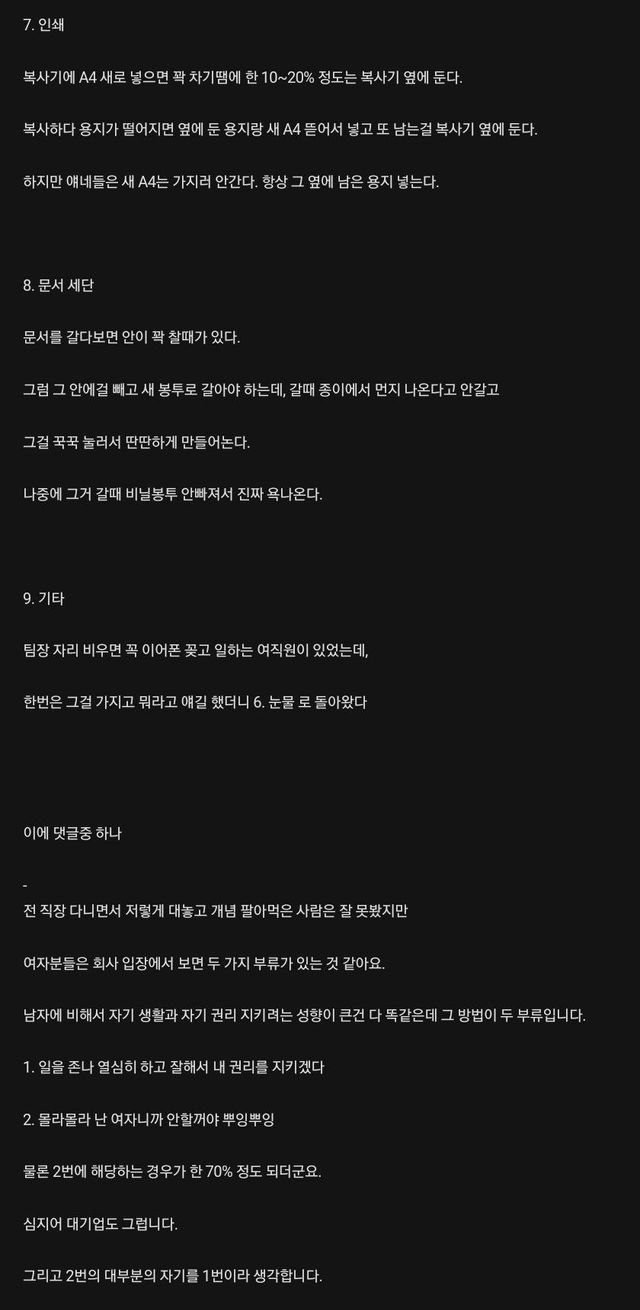 7. 인쇄

복사기에 A4 새로 넣으면 꽉 차기땜에 한 10~20% 정도는 복사기 옆에 둔다.

복사하다 용지가 떨어지면 옆에 둔 용지랑 새 A4 뜯어서 넣고 또 남는걸 복사기 옆에 둔다.

하지만 얘네들은 새 A4는 가지러 안간다. 항상 그 옆에 남은 용지 넣는다.

8. 문서 세단

문서를 갈다보면 안이 꽉 찰때가 있다.

그럼 그 안에걸 빼고 새 봉투로 갈아야 하는데, 갈때 종이에서 먼지 나온다고 안갈고

그걸 꾹꾹 눌러서 딴딴하게 만들어논다.

나중에 그거 갈때 비닐봉투 안빠져서 진짜 욕나온다.

9. 기타

팀장 자리 비우면 꼭 이어폰 꽂고 일하는 여직원이 있었는데,

한번은 그걸 가지고 뭐라고 얘길 했더니 6. 눈물 로 돌아왔다

이에 댓글중 하나

-
전 직장 다니면서 저렇게 대놓고 개념 팔아먹은 사람은 잘 못봤지만

여자분들은 회사 입장에서 보면 두 가지 부류가 있는 것 같아요.

남자에 비해서 자기 생활과 자기 권리 지키려는 성향이 큰건 다 똑같은데 그 방법이 두 부류입니다.

1. 일을 존나 열심히 하고 잘해서 내 권리를 지키겠다

2. 몰라몰라 난 여자니까 안할꺼야 뿌잉뿌잉

물론 2번에 해당하는 경우가 한 70% 정도 되더군요.

심지어 대기업도 그럽니다.

그리고 2번의 대부분의 자기를 1번이라 생각합니다.